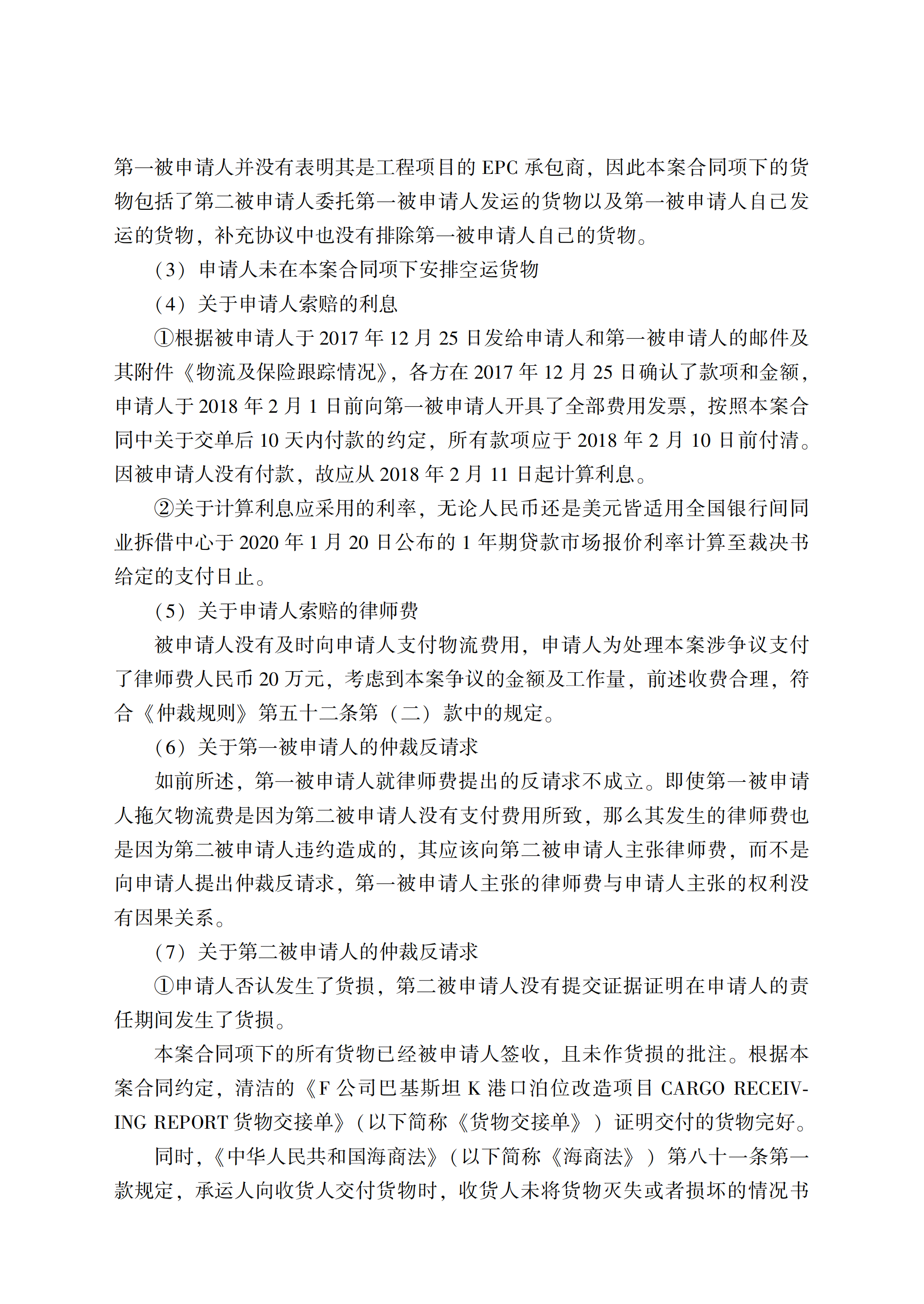 第一被申请人并没有表明其是工程项目的 EPC 承包商，因此本案合同项下的货物包括了第二被申请人委托第一被申请人发运的货物以及第一被申请人自己发运的货物，补充协议中也没有排除第一被申请人自己的货物。

（3）申请人未在本案合同项下安排空运货物

（4）关于申请人索赔的利息

①根据被申请人于 2017 年 12 月 25 日发给申请人和第一被申请人的邮件及其附件《物流及保险跟踪情况》，各方在 2017 年 12 月 25 日确认了款项和金额，申请人于 2018 年 2 月 1 日前向第一被申请人开具了全部费用发票，按照本案合同中关于交单后 10 天内付款的约定，所有款项应于 2018 年 2 月 10 日前付清。因被申请人没有付款，故应从 2018 年 2 月 11 日起计算利息。

②关于计算利息应采用的利率，无论人民币还是美元皆适用全国银行间同业拆借中心于 2020 年 1 月 20 日公布的 1 年期贷款市场报价利率计算至裁决书给定的支付日止。

（5）关于申请人索赔的律师费

被申请人没有及时向申请人支付物流费用，申请人为处理本案涉争议支付了律师费人民币 20 万元，考虑到本案争议的金额及工作量，前述收费合理，符合《仲裁规则》第五十二条第（二）款中的规定。

（6）关于第一被申请人的仲裁反请求

如前所述，第一被申请人就律师费提出的反请求不成立。即使第一被申请人拖欠物流费是因为第二被申请人没有支付费用所致，那么其发生的律师费也是因为第二被申请人违约造成的，其应该向第二被申请人主张律师费，而不是向申请人提出仲裁反请求，第一被申请人主张的律师费与申请人主张的权利没有因果关系。

（7）关于第二被申请人的仲裁反请求

①申请人否认发生了货损，第二被申请人没有提交证据证明在申请人的责任期间发生了货损。

本案合同项下的所有货物已经被申请人签收，且未作货损的批注。根据本案合同约定，清洁的《F 公司巴基斯坦 K 港口泊位改造项目 CARGO RECEIVING REPORT 货物交接单》（以下简称《货物交接单》）证明交付的货物完好。

同时，《中华人民共和国海商法》（以下简称《海商法》）第八十一条第一款规定，承运人向收货人交付货物时，收货人未将货物灭失或者损坏的情况书